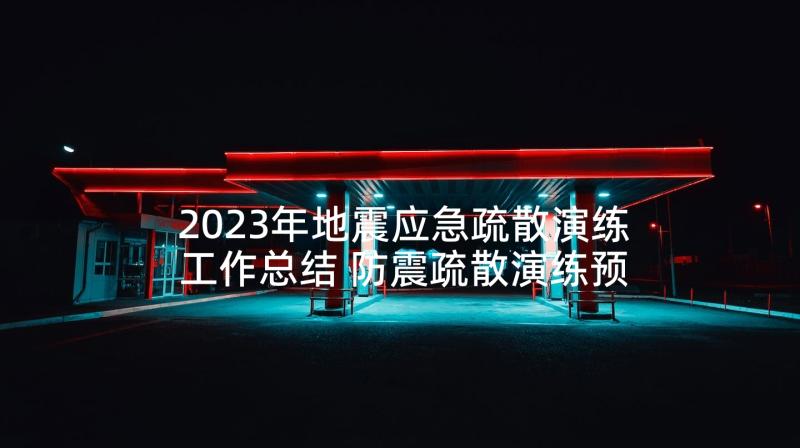 2023年地震应急疏散演练工作总结 防震疏散演练预